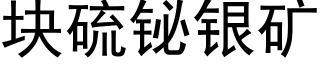 块硫铋银矿